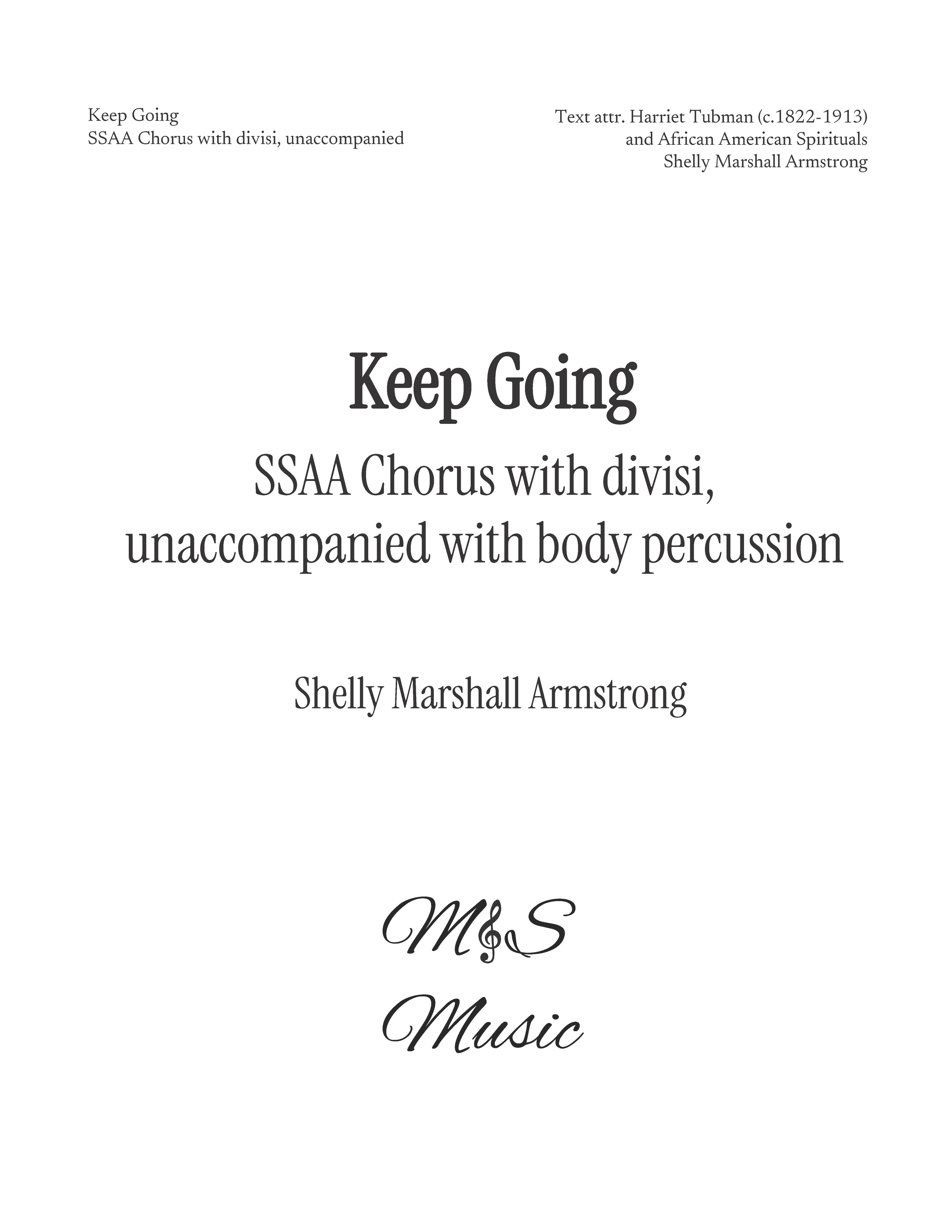 Keep Going
SSAA Chorus with divisi, unaccompanied

Text attr. Harriet Tubman (c.1822-1913)
and African American Spirituals
Shelly Marshall Armstrong

Keep Going

SSAA Chorus with divisi,
unaccompanied with body percussion

Shelly Marshall Armstrong

M&S
Music